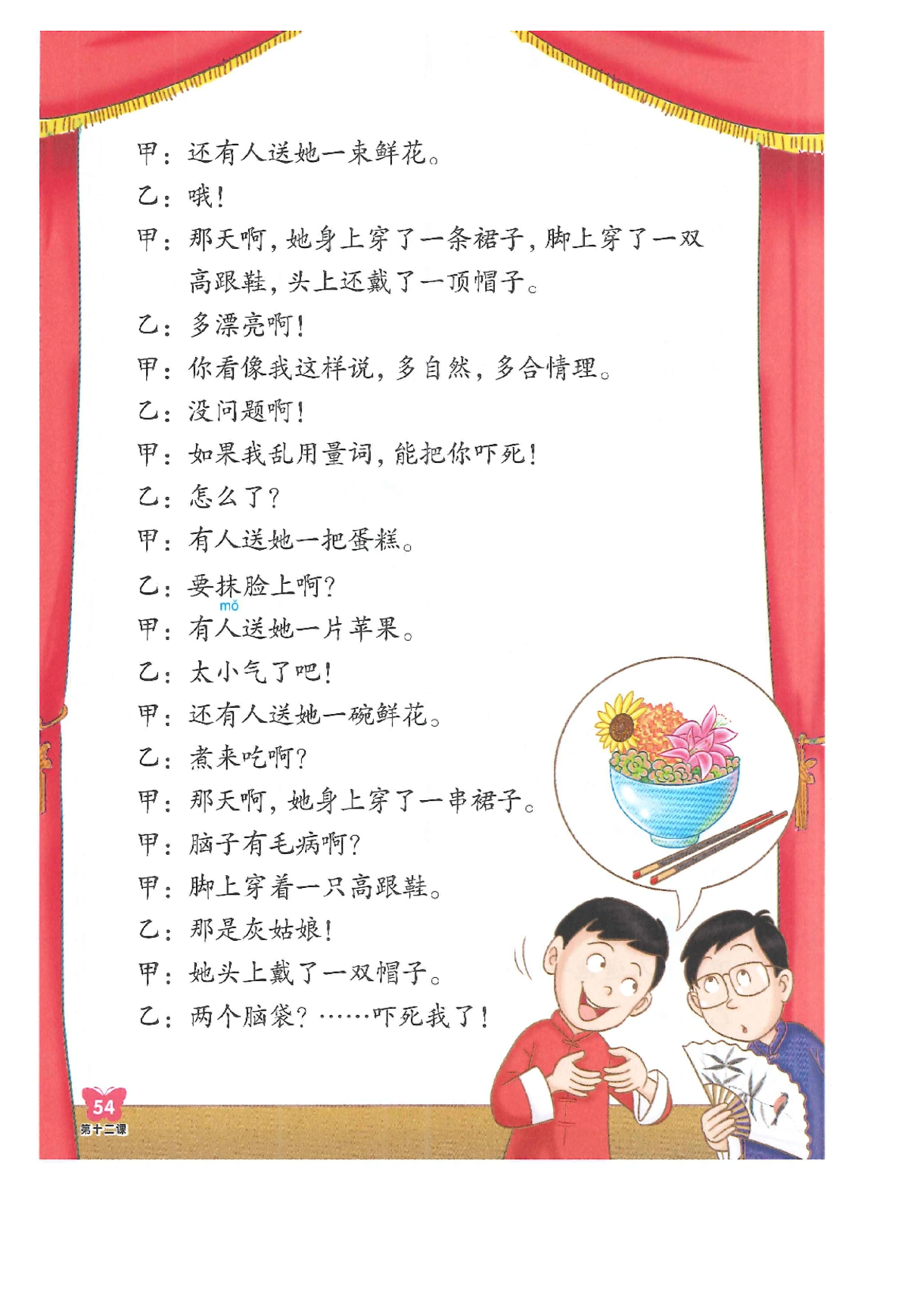 甲：还有人送她一束鲜花。

乙：哦！

甲：那天啊，她身上穿了一条裙子，脚上穿了一双高跟鞋，头上还戴了一顶帽子。

乙：多漂亮啊！

甲：你看像我这样说，多自然，多合情理。

乙：没问题啊！

甲：如果我乱用量词，能把你吓死！

乙：怎么了？

甲：有人送她一把蛋糕。

乙：要抹脸上啊？
mǒ

甲：有人送她一片苹果。

乙：太小气了吧！

甲：还有人送她一碗鲜花。

乙：煮来吃啊？

甲：那天啊，她身上穿了一串裙子。

甲：脑子有毛病啊？

甲：脚上穿着一只高跟鞋。

乙：那是灰姑娘！

甲：她头上戴了一双帽子。

乙：两个脑袋？……吓死我了！

54
第十二课